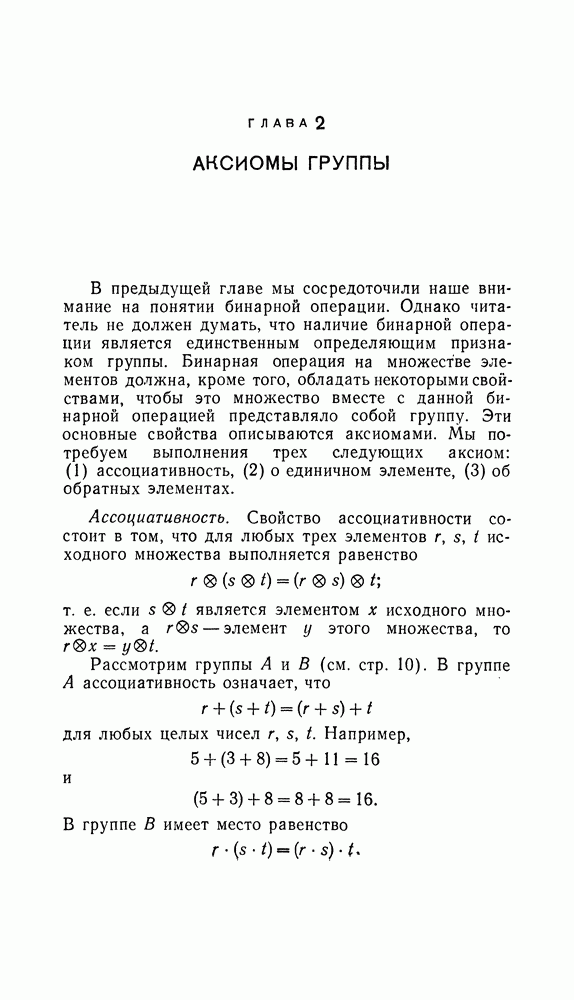 ГЛАВА 2

АКСИОМЫ ГРУППЫ

В предыдущей главе мы сосредоточили наше внимание на понятии бинарной операции. Однако читатель не должен думать, что наличие бинарной операции является единственным определяющим признаком группы. Бинарная операция на множестве элементов должна, кроме того, обладать некоторыми свойствами, чтобы это множество вместе с данной бинарной операцией представляло собой группу. Эти основные свойства описываются аксиомами. Мы потребуем выполнения трех следующих аксиом: (1) ассоциативность, (2) о единичном элементе, (3) об обратных элементах.

Ассоциативность. Свойство ассоциативности состоит в том, что для любых трех элементов $r$, $s$, $t$ исходного множества выполняется равенство

$r \otimes (s \otimes t) = (r \otimes s) \otimes t;$

т. е. если $s \otimes t$ является элементом $x$ исходного множества, а $r \otimes s$ — элемент $y$ этого множества, то $r \otimes x = y \otimes t$.

Рассмотрим группы $A$ и $B$ (см. стр. 10). В группе $A$ ассоциативность означает, что

$r + (s + t) = (r + s) + t$

для любых целых чисел $r$, $s$, $t$. Например,

$5 + (3 + 8) = 5 + 11 = 16$

и

$(5 + 3) + 8 = 8 + 8 = 16.$

В группе $B$ имеет место равенство

$r \cdot (s \cdot t) = (r \cdot s) \cdot t.$